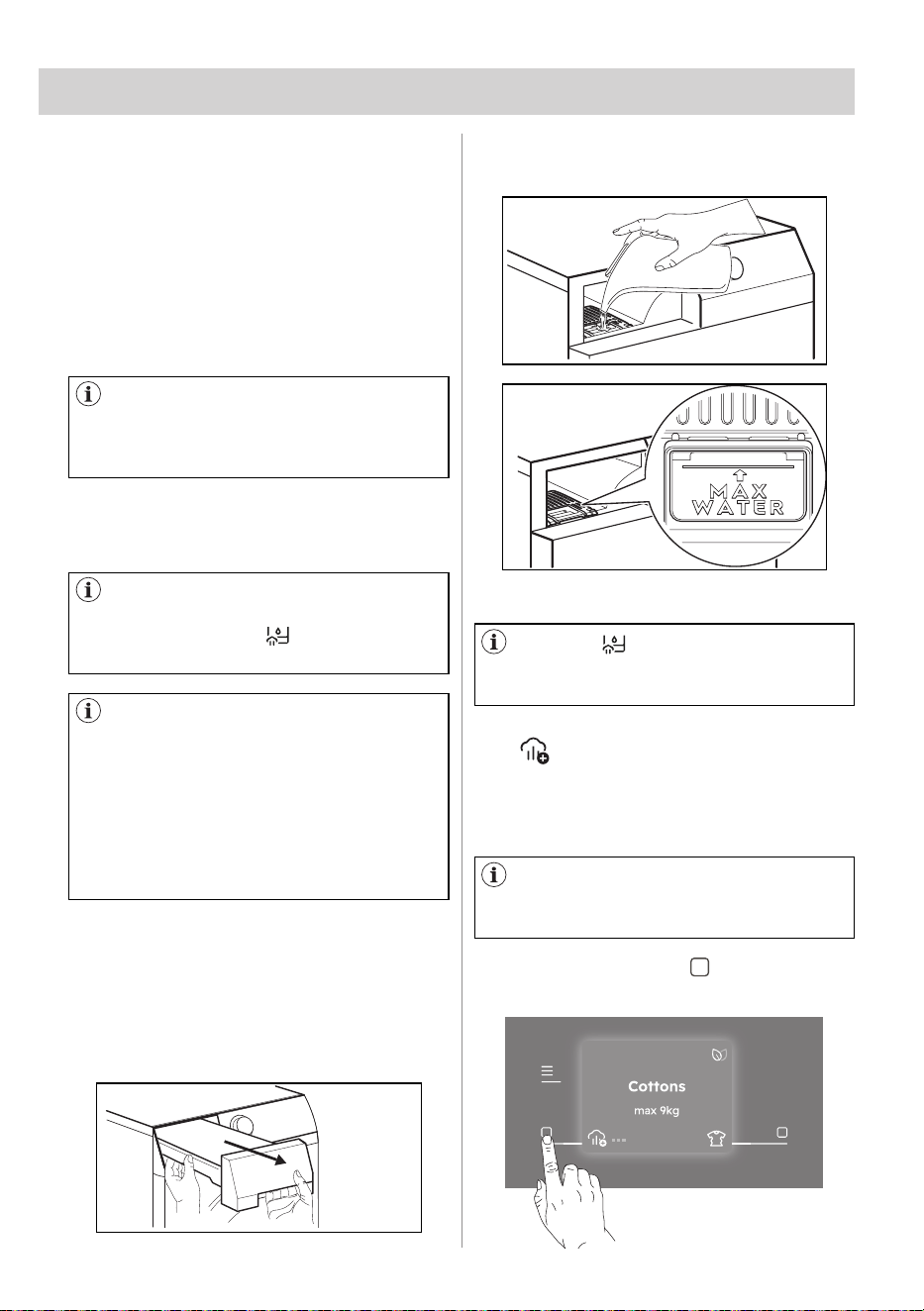 MAX WATER

Cottons
max 9kg